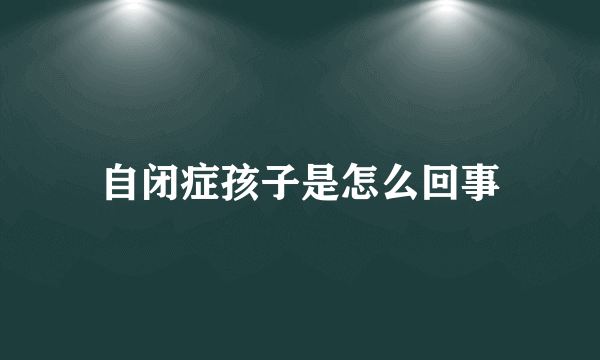 自闭症孩子是怎么回事